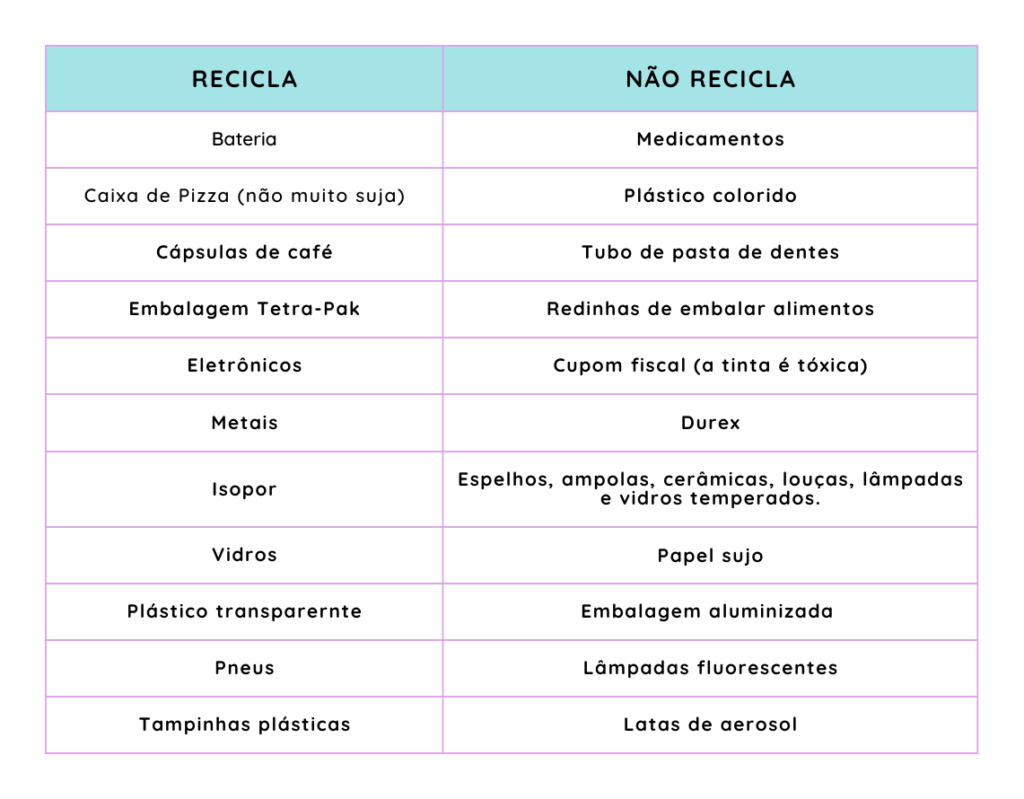 | RECICLA | NÃO RECICLA |
|---|---|
| Bateria | Medicamentos |
| Caixa de Pizza (não muito suja) | Plástico colorido |
| Cápsulas de café | Tubo de pasta de dentes |
| Embalagem Tetra-Pak | Redinhas de embalar alimentos |
| Eletrônicos | Cupom fiscal (a tinta é tóxica) |
| Metais | Durex |
| Isopor | Espelhos, ampolas, cerâmicas, louças, lâmpadas e vidros temperados. |
| Vidros | Papel sujo |
| Plástico transparernte | Embalagem aluminizada |
| Pneus | Lâmpadas fluorescentes |
| Tampinhas plásticas | Latas de aerosol |